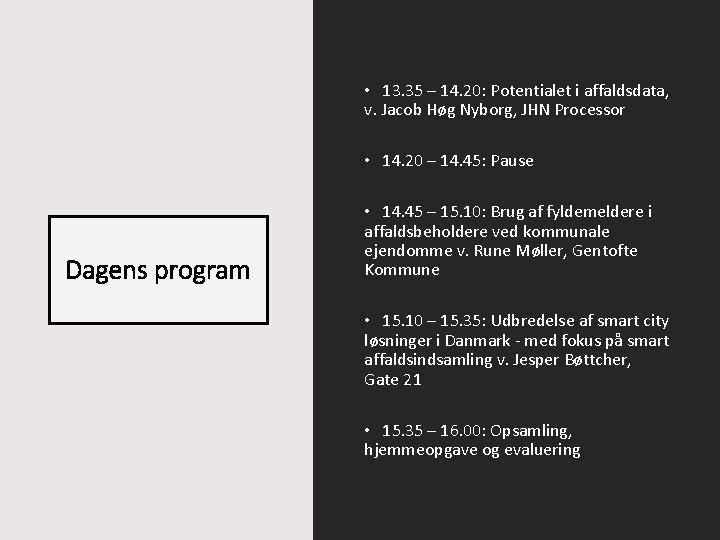 Dagens program

• 13.35 – 14.20: Potentialet i affaldsdata, v. Jacob Høg Nyborg, JHN Processor

• 14.20 – 14.45: Pause

• 14.45 – 15.10: Brug af fyldemeldere i affaldsbeholdere ved kommunale ejendomme v. Rune Møller, Gentofte Kommune

• 15.10 – 15.35: Udbredelse af smart city løsninger i Danmark - med fokus på smart affaldsindsamling v. Jesper Bøttcher, Gate 21

• 15.35 – 16.00: Opsamling, hjemmeopgave og evaluering